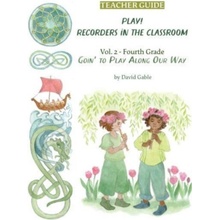 TEACHER GUIDE

PLAY!
RECORDERS IN THE CLASSROOM

Vol. 2 - Fourth Grade
GOIN' TO PLAY ALONG OUR WAY

by David Gable